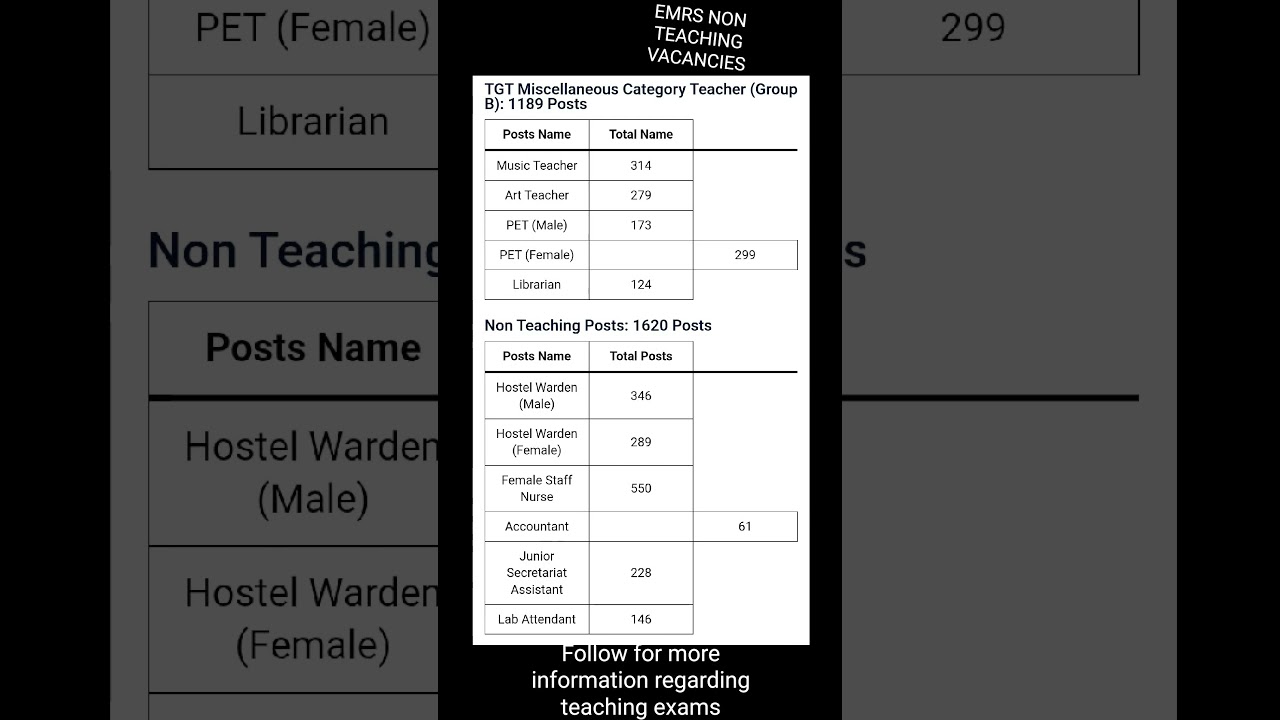 PET (Female)

299

Librarian

Non Teaching

s

Posts Name

Hostel Warden (Male)

Hostel Warden (Female)

EMRS NON TEACHING VACANCIES

TGT Miscellaneous Category Teacher (Group B): 1189 Posts

| Posts Name | Total Name | |
|---|---|---|
| Music Teacher | 314 | |
| Art Teacher | 279 | |
| PET (Male) | 173 | |
| PET (Female) | | 299 |
| Librarian | 124 | |

Non Teaching Posts: 1620 Posts

| Posts Name | Total Posts | |
|---|---|---|
| Hostel Warden (Male) | 346 | |
| Hostel Warden (Female) | 289 | |
| Female Staff Nurse | 550 | |
| Accountant | | 61 |
| Junior Secretariat Assistant | 228 | |
| Lab Attendant | 146 | |

Follow for more information regarding teaching exams